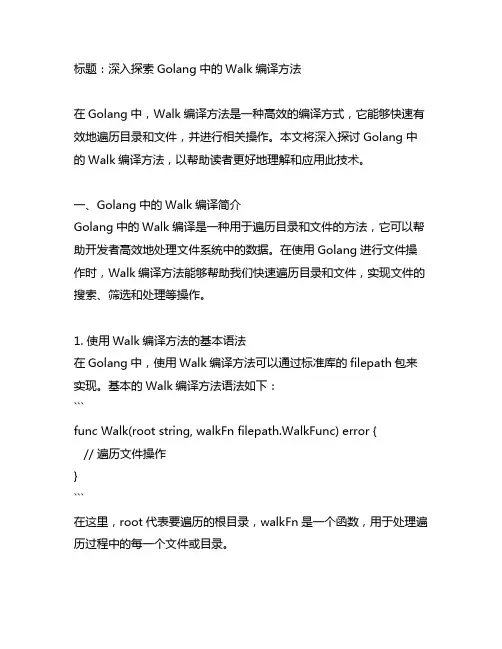 标题：深入探索 Golang 中的 Walk 编译方法

在 Golang 中，Walk 编译方法是一种高效的编译方式，它能够快速有效地遍历目录和文件，并进行相关操作。本文将深入探讨 Golang 中的 Walk 编译方法，以帮助读者更好地理解和应用此技术。

一、Golang 中的 Walk 编译简介
Golang 中的 Walk 编译是一种用于遍历目录和文件的方法，它可以帮助开发者高效地处理文件系统中的数据。在使用 Golang 进行文件操作时，Walk 编译方法能够帮助我们快速遍历目录和文件，实现文件的搜索、筛选和处理等操作。

1. 使用 Walk 编译方法的基本语法
在 Golang 中，使用 Walk 编译方法可以通过标准库的 filepath 包来实现。基本的 Walk 编译方法语法如下：
```
func Walk(root string, walkFn filepath.WalkFunc) error {
  // 遍历文件操作
}
```
在这里，root 代表要遍历的根目录，walkFn 是一个函数，用于处理遍历过程中的每一个文件或目录。